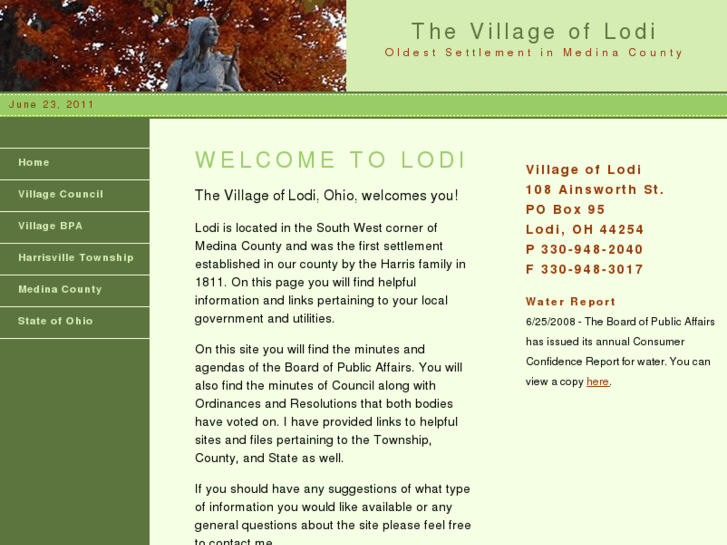 The Village of Lodi
Oldest Settlement in Medina County

June 23, 2011

Home
Village Council
Village BPA
Harrisville Township
Medina County
State of Ohio

WELCOME TO LODI

The Village of Lodi, Ohio, welcomes you!

Lodi is located in the South West corner of Medina County and was the first settlement established in our county by the Harris family in 1811. On this page you will find helpful information and links pertaining to your local government and utilities.

On this site you will find the minutes and agendas of the Board of Public Affairs. You will also find the minutes of Council along with Ordinances and Resolutions that both bodies have voted on. I have provided links to helpful sites and files pertaining to the Township, County, and State as well.

If you should have any suggestions of what type of information you would like available or any general questions about the site please feel free to contact me.

Village of Lodi
108 Ainsworth St.
PO Box 95
Lodi, OH 44254
P 330-948-2040
F 330-948-3017

Water Report
6/25/2008 - The Board of Public Affairs has issued its annual Consumer Confidence Report for water. You can view a copy here.